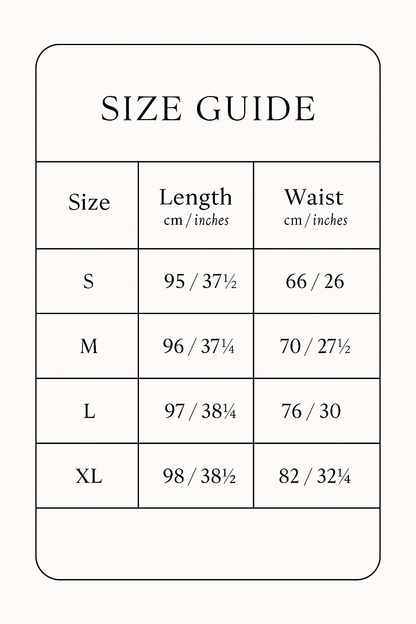 SIZE GUIDE

| Size | Length cm / inches | Waist cm / inches |
|---|---|---|
| S | 95 / 37½ | 66 / 26 |
| M | 96 / 37¼ | 70 / 27½ |
| L | 97 / 38¼ | 76 / 30 |
| XL | 98 / 38½ | 82 / 32¼ |